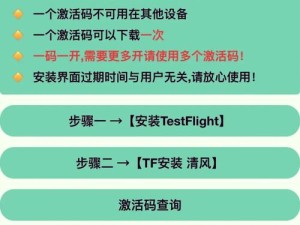 一个激活码不可用在其他设备

一个激活码可以下载一次

一码一开,需要更多开请使用多个激活码!

安装界面过期时间与用户无关,请放心使用!

步骤一 →【安装TestFlight】

步骤二 →【TF安装 清风】

激活码查询